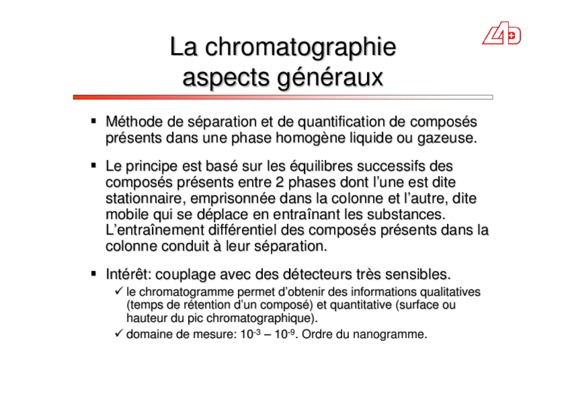 La chromatographie
aspects généraux

▪ Méthode de séparation et de quantification de composés présents dans une phase homogène liquide ou gazeuse.

▪ Le principe est basé sur les équilibres successifs des composés présents entre 2 phases dont l'une est dite stationnaire, emprisonnée dans la colonne et l'autre, dite mobile qui se déplace en entraînant les substances. L'entraînement différentiel des composés présents dans la colonne conduit à leur séparation.

▪ Intérêt: couplage avec des détecteurs très sensibles.
✓ le chromatogramme permet d'obtenir des informations qualitatives (temps de rétention d'un composé) et quantitative (surface ou hauteur du pic chromatographique).
✓ domaine de mesure: $10^{-3}$ – $10^{-9}$. Ordre du nanogramme.